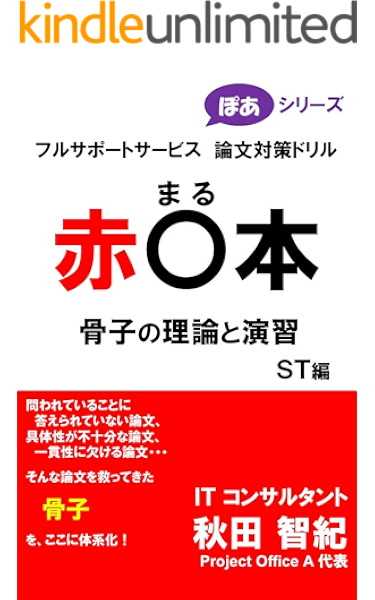 kindleunlimited

ぽあ シリーズ

フルサポートサービス 論文対策ドリル

まる
赤〇本

骨子の理論と演習

ST編

問われていることに
答えられていない論文、
具体性が不十分な論文、
一貫性に欠ける論文・・・

そんな論文を救ってきた

骨子

を、ここに体系化！

IT コンサルタント
秋田 智紀
Project Office A 代表